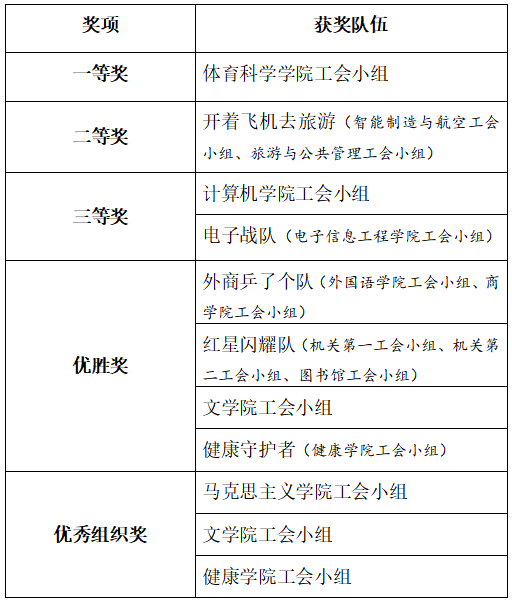 | 奖项 | 获奖队伍 |
|---|---|
| 一等奖 | 体育科学学院工会小组 |
| 二等奖 | 开着飞机去旅游（智能制造与航空工会小组、旅游与公共管理工会小组） |
| 三等奖 | 计算机学院工会小组 |
| 三等奖 | 电子战队（电子信息工程学院工会小组） |
| 优胜奖 | 外商乒了个队（外国语学院工会小组、商学院工会小组） |
| 优胜奖 | 红星闪耀队（机关第一工会小组、机关第二工会小组、图书馆工会小组） |
| 优胜奖 | 文学院工会小组 |
| 优胜奖 | 健康守护者（健康学院工会小组） |
| 优秀组织奖 | 马克思主义学院工会小组 |
| 优秀组织奖 | 文学院工会小组 |
| 优秀组织奖 | 健康学院工会小组 |